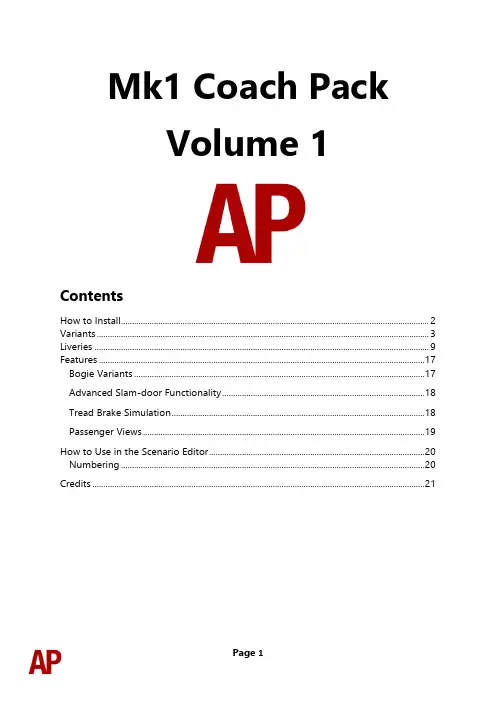 Mk1 Coach Pack
Volume 1

AP

Contents

How to Install 2
Variants 3
Liveries 9
Features 17
Bogie Variants 17
Advanced Slam-door Functionality 18
Tread Brake Simulation 18
Passenger Views 19
How to Use in the Scenario Editor 20
Numbering 20
Credits 21

AP

Page 1